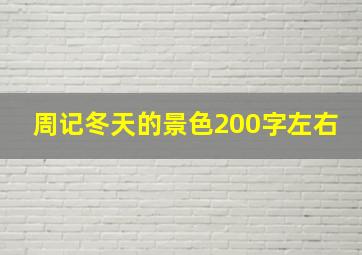 周记冬天的景色200字左右